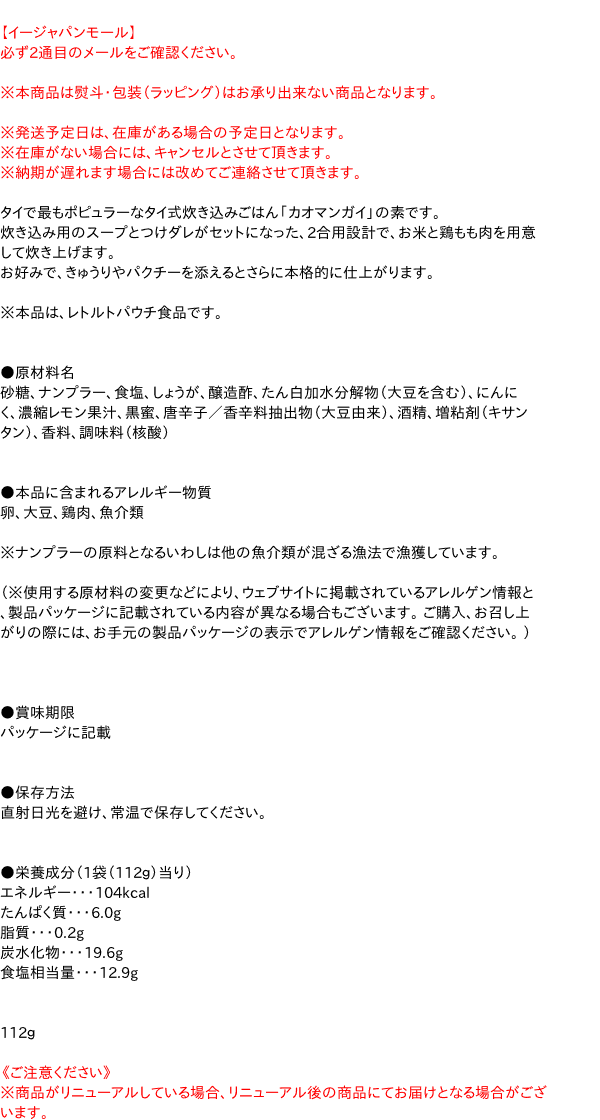 【イージャパンモール】
必ず2通目のメールをご確認ください。

※本商品は熨斗・包装（ラッピング）はお承り出来ない商品となります。

※発送予定日は、在庫がある場合の予定日となります。
※在庫がない場合には、キャンセルとさせて頂きます。
※納期が遅れます場合には改めてご連絡させて頂きます。

タイで最もポピュラーなタイ式炊き込みごはん「カオマンガイ」の素です。
炊き込み用のスープとつけダレがセットになった、2合用設計で、お米と鶏もも肉を用意して炊き上げます。
お好みで、きゅうりやパクチーを添えるとさらに本格的に仕上がります。

※本品は、レトルトパウチ食品です。

●原材料名
砂糖、ナンプラー、食塩、しょうが、醸造酢、たん白加水分解物（大豆を含む）、にんにく、濃縮レモン果汁、黒蜜、唐辛子／香辛料抽出物（大豆由来）、酒精、増粘剤（キサンタン）、香料、調味料（核酸）

●本品に含まれるアレルギー物質
卵、大豆、鶏肉、魚介類

※ナンプラーの原料となるいわしは他の魚介類が混ざる漁法で漁獲しています。

（※使用する原材料の変更などにより、ウェブサイトに掲載されているアレルゲン情報と、製品パッケージに記載されている内容が異なる場合もございます。ご購入、お召し上がりの際には、お手元の製品パッケージの表示でアレルゲン情報をご確認ください。）

●賞味期限
パッケージに記載

●保存方法
直射日光を避け、常温で保存してください。

●栄養成分（1袋（112g）当り）
エネルギー・・・104kcal
たんぱく質・・・6.0g
脂質・・・0.2g
炭水化物・・・19.6g
食塩相当量・・・12.9g

112g

《ご注意ください》
※商品がリニューアルしている場合、リニューアル後の商品にてお届けとなる場合がございます。